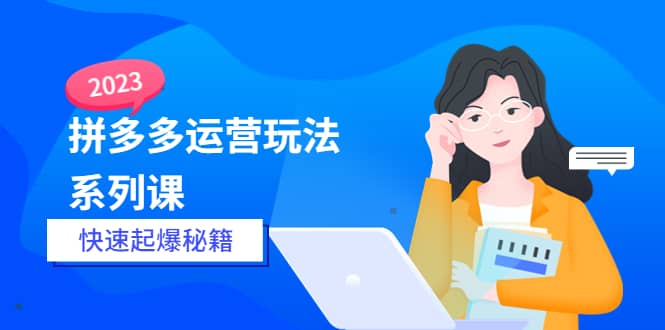 2023

拼多多运营玩法系列课

快速起爆秘籍